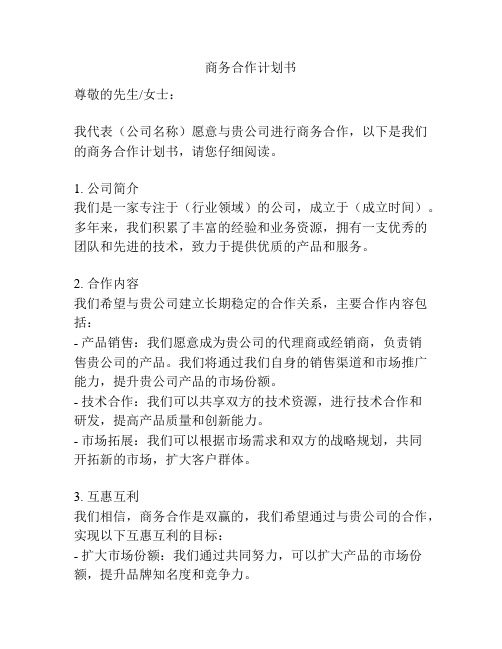 商务合作计划书

尊敬的先生/女士：

我代表（公司名称）愿意与贵公司进行商务合作，以下是我们的商务合作计划书，请您仔细阅读。

1. 公司简介
我们是一家专注于（行业领域）的公司，成立于（成立时间）。多年来，我们积累了丰富的经验和业务资源，拥有一支优秀的团队和先进的技术，致力于提供优质的产品和服务。

2. 合作内容
我们希望与贵公司建立长期稳定的合作关系，主要合作内容包括：
- 产品销售：我们愿意成为贵公司的代理商或经销商，负责销售贵公司的产品。我们将通过我们自身的销售渠道和市场推广能力，提升贵公司产品的市场份额。
- 技术合作：我们可以共享双方的技术资源，进行技术合作和研发，提高产品质量和创新能力。
- 市场拓展：我们可以根据市场需求和双方的战略规划，共同开拓新的市场，扩大客户群体。

3. 互惠互利
我们相信，商务合作是双赢的，我们希望通过与贵公司的合作，实现以下互惠互利的目标：
- 扩大市场份额：我们通过共同努力，可以扩大产品的市场份额，提升品牌知名度和竞争力。